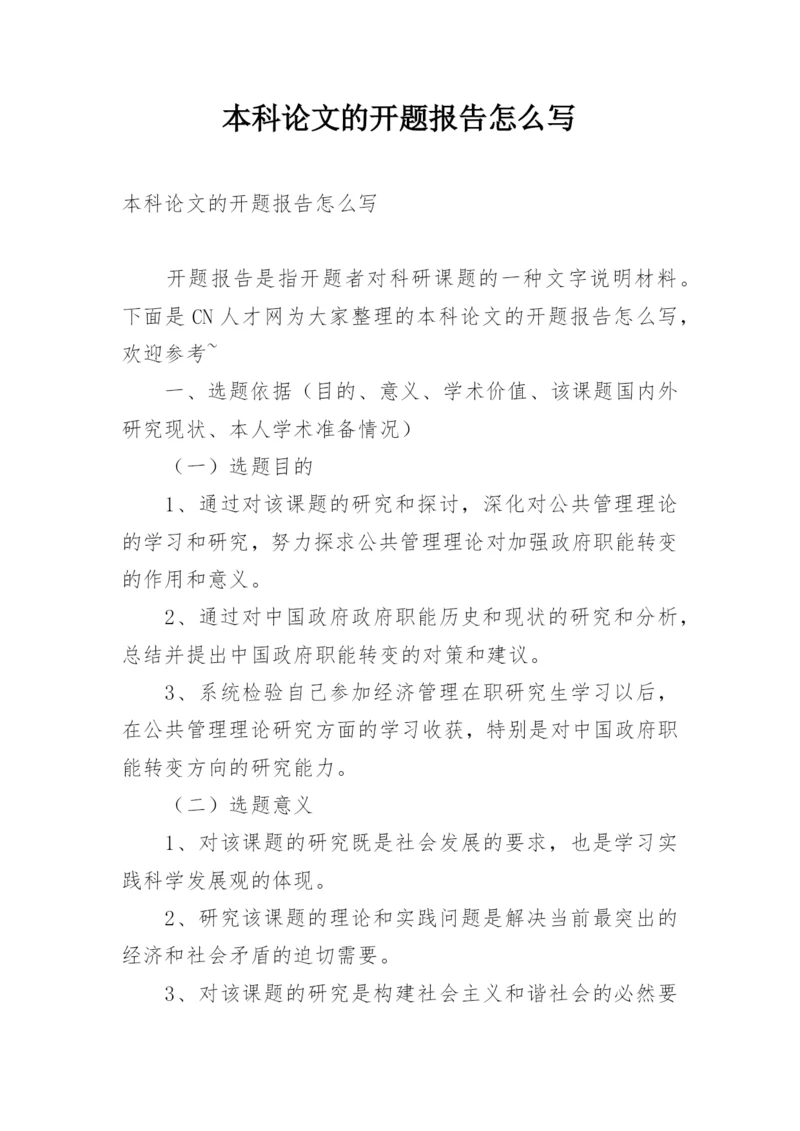 本科论文的开题报告怎么写

本科论文的开题报告怎么写

开题报告是指开题者对科研课题的一种文字说明材料。下面是CN人才网为大家整理的本科论文的开题报告怎么写，欢迎参考~

一、选题依据（目的、意义、学术价值、该课题国内外研究现状、本人学术准备情况）

（一）选题目的

1、通过对该课题的研究和探讨，深化对公共管理理论的学习和研究，努力探求公共管理理论对加强政府职能转变的作用和意义。

2、通过对中国政府政府职能历史和现状的研究和分析，总结并提出中国政府职能转变的对策和建议。

3、系统检验自己参加经济管理在职研究生学习以后，在公共管理理论研究方面的学习收获，特别是对中国政府职能转变方向的研究能力。

（二）选题意义

1、对该课题的研究既是社会发展的要求，也是学习实践科学发展观的体现。

2、研究该课题的理论和实践问题是解决当前最突出的经济和社会矛盾的迫切需要。

3、对该课题的研究是构建社会主义和谐社会的必然要